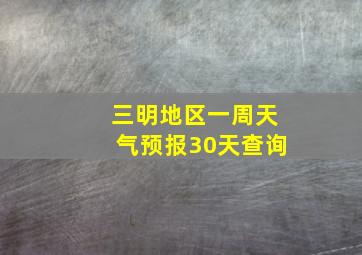 三明地区一周天气预报30天查询